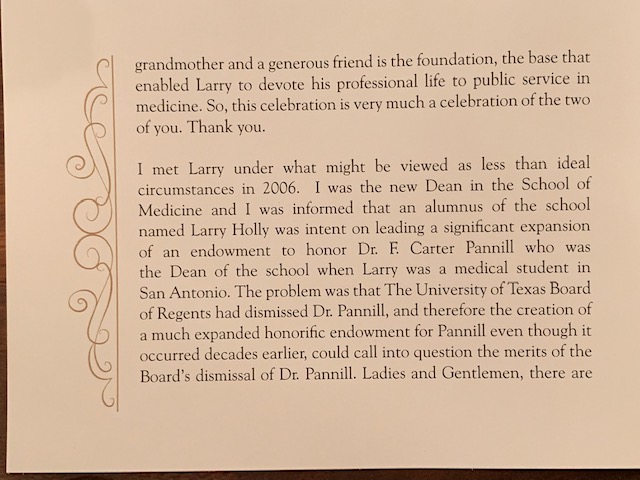 grandmother and a generous friend is the foundation, the base that enabled Larry to devote his professional life to public service in medicine. So, this celebration is very much a celebration of the two of you. Thank you.

I met Larry under what might be viewed as less than ideal circumstances in 2006. I was the new Dean in the School of Medicine and I was informed that an alumnus of the school named Larry Holly was intent on leading a significant expansion of an endowment to honor Dr. F. Carter Pannill who was the Dean of the school when Larry was a medical student in San Antonio. The problem was that The University of Texas Board of Regents had dismissed Dr. Pannill, and therefore the creation of a much expanded honorific endowment for Pannill even though it occurred decades earlier, could call into question the merits of the Board's dismissal of Dr. Pannill. Ladies and Gentlemen, there are